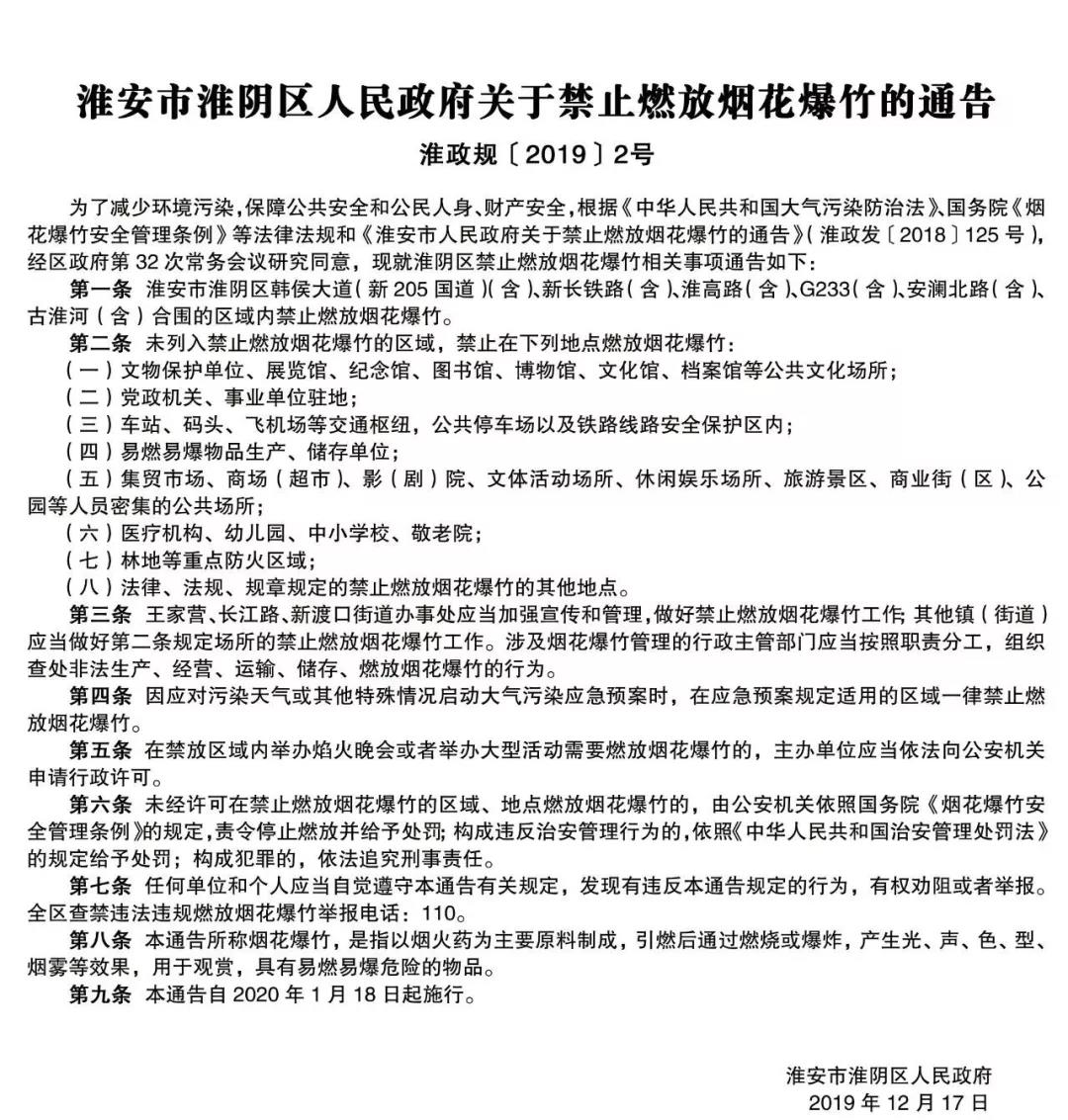 淮安市淮阴区人民政府关于禁止燃放烟花爆竹的通告

淮政规〔2019〕2号

为了减少环境污染，保障公共安全和公民人身、财产安全，根据《中华人民共和国大气污染防治法》、国务院《烟花爆竹安全管理条例》等法律法规和《淮安市人民政府关于禁止燃放烟花爆竹的通告》（淮政发〔2018〕125号），经区政府第32次常务会议研究同意，现就淮阴区禁止燃放烟花爆竹相关事项通告如下：

第一条 淮安市淮阴区韩侯大道（新205国道）（含）、新长铁路（含）、淮高路（含）、G233（含）、安澜北路（含）、古淮河（含）合围的区域内禁止燃放烟花爆竹。

第二条 未列入禁止燃放烟花爆竹的区域，禁止在下列地点燃放烟花爆竹：

（一）文物保护单位、展览馆、纪念馆、图书馆、博物馆、文化馆、档案馆等公共文化场所；

（二）党政机关、事业单位驻地；

（三）车站、码头、飞机场等交通枢纽，公共停车场以及铁路线路安全保护区内；

（四）易燃易爆物品生产、储存单位；

（五）集贸市场、商场（超市）、影（剧）院、文体活动场所、休闲娱乐场所、旅游景区、商业街（区）、公园等人员密集的公共场所；

（六）医疗机构、幼儿园、中小学校、敬老院；

（七）林地等重点防火区域；

（八）法律、法规、规章规定的禁止燃放烟花爆竹的其他地点。

第三条 王家营、长江路、新渡口街道办事处应当加强宣传和管理，做好禁止燃放烟花爆竹工作；其他镇（街道）应当做好第二条规定场所的禁止燃放烟花爆竹工作。涉及烟花爆竹管理的行政主管部门应当按照职责分工，组织查处非法生产、经营、运输、储存、燃放烟花爆竹的行为。

第四条 因应对污染天气或其他特殊情况启动大气污染应急预案时，在应急预案规定适用的区域一律禁止燃放烟花爆竹。

第五条 在禁放区域内举办焰火晚会或者举办大型活动需要燃放烟花爆竹的，主办单位应当依法向公安机关申请行政许可。

第六条 未经许可在禁止燃放烟花爆竹的区域、地点燃放烟花爆竹的，由公安机关依照国务院《烟花爆竹安全管理条例》的规定，责令停止燃放并给予处罚；构成违反治安管理行为的，依照《中华人民共和国治安管理处罚法》的规定给予处罚；构成犯罪的，依法追究刑事责任。

第七条 任何单位和个人应当自觉遵守本通告有关规定，发现有违反本通告规定的行为，有权劝阻或者举报。全区查禁违法违规燃放烟花爆竹举报电话：110。

第八条 本通告所称烟花爆竹，是指以烟火药为主要原料制成，引燃后通过燃烧或爆炸，产生光、声、色、型、烟雾等效果，用于观赏，具有易燃易爆危险的物品。

第九条 本通告自2020年1月18日起施行。

淮安市淮阴区人民政府
2019年12月17日